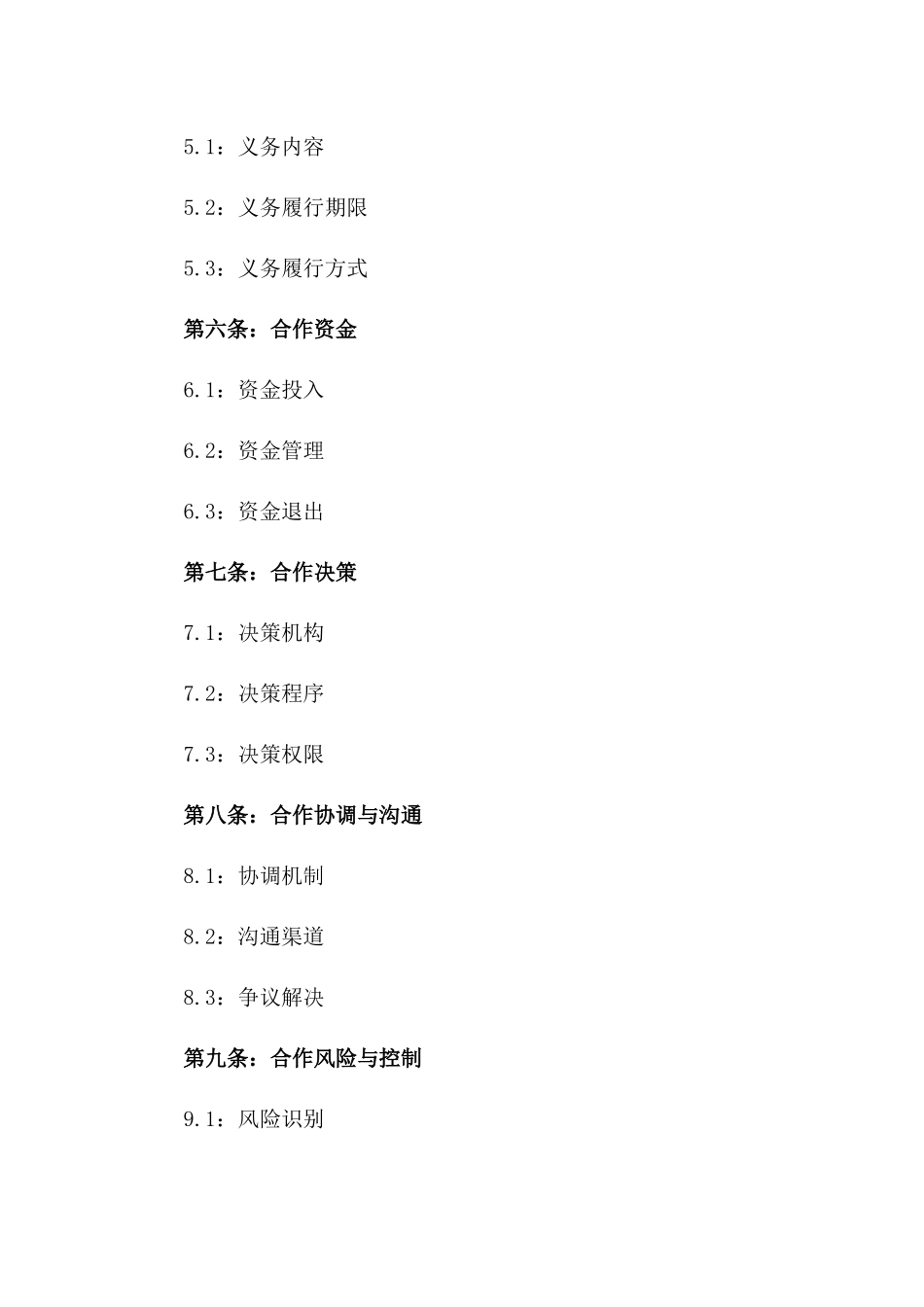 5.1：义务内容

5.2：义务履行期限

5.3：义务履行方式

第六条：合作资金

6.1：资金投入

6.2：资金管理

6.3：资金退出

第七条：合作决策

7.1：决策机构

7.2：决策程序

7.3：决策权限

第八条：合作协调与沟通

8.1：协调机制

8.2：沟通渠道

8.3：争议解决

第九条：合作风险与控制

9.1：风险识别